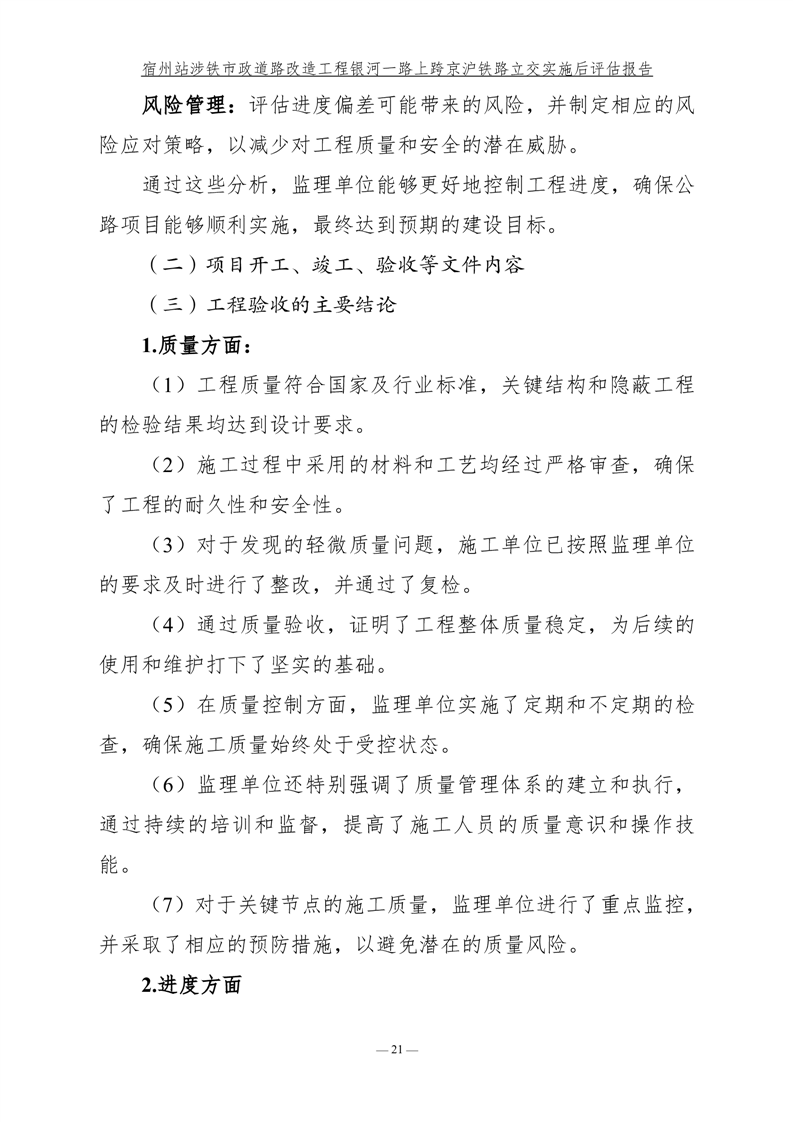 宿州站涉铁市政道路改造工程银河一路上跨京沪铁路立交实施后评估报告

风险管理：评估进度偏差可能带来的风险，并制定相应的风险应对策略，以减少对工程质量和安全的潜在威胁。

通过这些分析，监理单位能够更好地控制工程进度，确保公路项目能够顺利实施，最终达到预期的建设目标。

（二）项目开工、竣工、验收等文件内容

（三）工程验收的主要结论

1.质量方面：

（1）工程质量符合国家及行业标准，关键结构和隐蔽工程的检验结果均达到设计要求。

（2）施工过程中采用的材料和工艺均经过严格审查，确保了工程的耐久性和安全性。

（3）对于发现的轻微质量问题，施工单位已按照监理单位的要求及时进行了整改，并通过了复检。

（4）通过质量验收，证明了工程整体质量稳定，为后续的使用和维护打下了坚实的基础。

（5）在质量控制方面，监理单位实施了定期和不定期的检查，确保施工质量始终处于受控状态。

（6）监理单位还特别强调了质量管理体系的建立和执行，通过持续的培训和监督，提高了施工人员的质量意识和操作技能。

（7）对于关键节点的施工质量，监理单位进行了重点监控，并采取了相应的预防措施，以避免潜在的质量风险。

2.进度方面

— 21 —